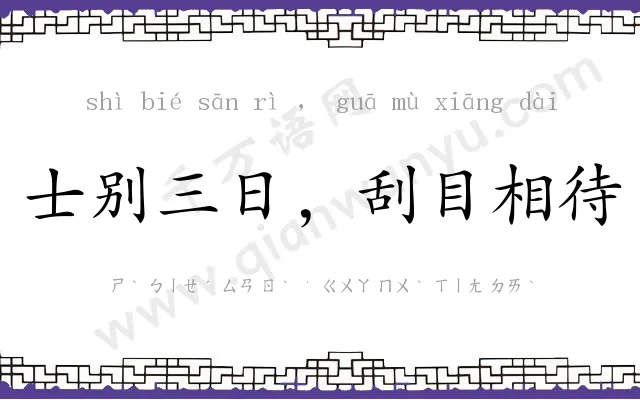 shì bié sān rì ， guā mù xiāng dài

士别三日，刮目相待

ㄕˋ ㄅㄧㄝˊ ㄙㄢ ㄖˋ ， ㄍㄨㄚ ㄇㄨˋ ㄒㄧㄤ ㄉㄞˋ

千万语网 www.qianwanyu.com